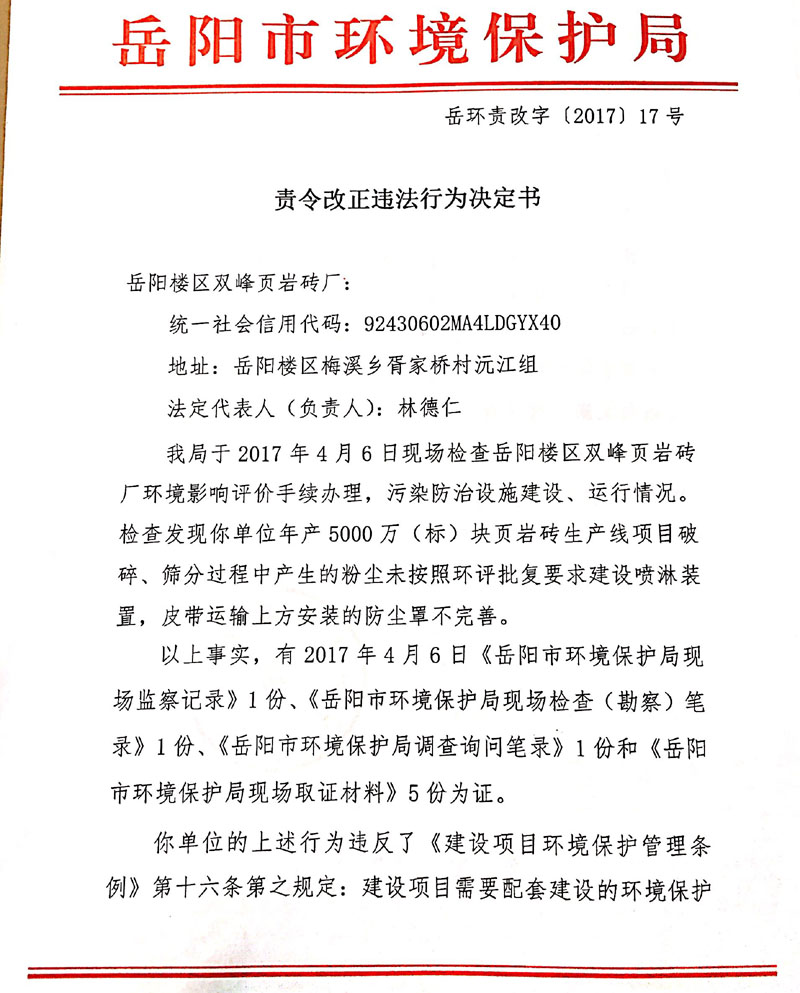 岳阳市环境保护局

岳环责改字〔2017〕17号

责令改正违法行为决定书

岳阳楼区双峰页岩砖厂：

统一社会信用代码：92430602MA4LDGYX40

地址：岳阳楼区梅溪乡胥家桥村沅江组

法定代表人（负责人）：林德仁

我局于2017年4月6日现场检查岳阳楼区双峰页岩砖厂环境影响评价手续办理，污染防治设施建设、运行情况。检查发现你单位年产5000万（标）块页岩砖生产线项目破碎、筛分过程中产生的粉尘未按照环评批复要求建设喷淋装置，皮带运输上方安装的防尘罩不完善。

以上事实，有2017年4月6日《岳阳市环境保护局现场监察记录》1份、《岳阳市环境保护局现场检查（勘察）笔录》1份、《岳阳市环境保护局调查询问笔录》1份和《岳阳市环境保护局现场取证材料》5份为证。

你单位的上述行为违反了《建设项目环境保护管理条例》第十六条第之规定：建设项目需要配套建设的环境保护